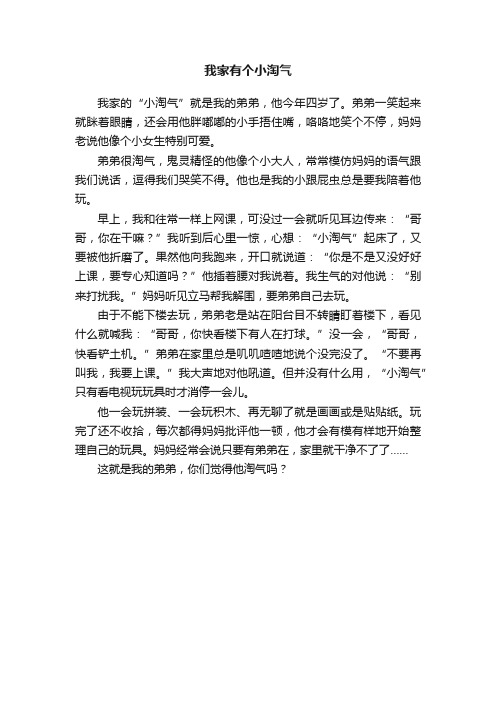 我家有个小淘气

我家的“小淘气”就是我的弟弟，他今年四岁了。弟弟一笑起来就眯着眼睛，还会用他胖嘟嘟的小手捂住嘴，咯咯地笑个不停，妈妈老说他像个小女生特别可爱。

弟弟很淘气，鬼灵精怪的他像个小大人，常常模仿妈妈的语气跟我们说话，逗得我们哭笑不得。他也是我的小跟屁虫总是要我陪着他玩。

早上，我和往常一样上网课，可没过一会就听见耳边传来：“哥哥，你在干嘛？”我听到后心里一惊，心想：“小淘气”起床了，又要被他折磨了。果然他向我跑来，开口就说道：“你是不是又没好好上课，要专心知道吗？”他插着腰对我说着。我生气的对他说：“别来打扰我。”妈妈听见立马帮我解围，要弟弟自己去玩。

由于不能下楼去玩，弟弟老是站在阳台目不转睛盯着楼下，看见什么就喊我：“哥哥，你快看楼下有人在打球。”没一会，“哥哥，快看铲土机。”弟弟在家里总是叽叽喳喳地说个没完没了。“不要再叫我，我要上课。”我大声地对他吼道。但并没有什么用，“小淘气”只有看电视玩玩具时才消停一会儿。

他一会玩拼装、一会玩积木、再无聊了就是画画或是贴贴纸。玩完了还不收拾，每次都得妈妈批评他一顿，他才会有模有样地开始整理自己的玩具。妈妈经常会说只要有弟弟在，家里就干净不了了......

这就是我的弟弟，你们觉得他淘气吗？